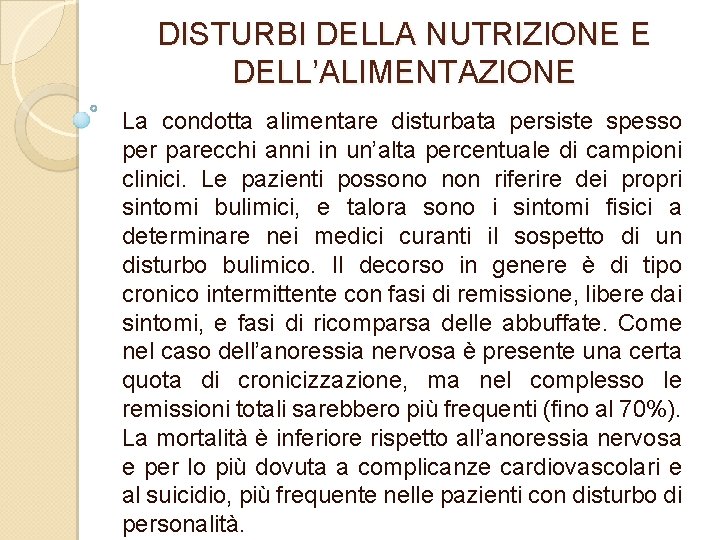 DISTURBI DELLA NUTRIZIONE E DELL'ALIMENTAZIONE

La condotta alimentare disturbata persiste spesso per parecchi anni in un'alta percentuale di campioni clinici. Le pazienti possono non riferire dei propri sintomi bulimici, e talora sono i sintomi fisici a determinare nei medici curanti il sospetto di un disturbo bulimico. Il decorso in genere è di tipo cronico intermittente con fasi di remissione, libere dai sintomi, e fasi di ricomparsa delle abbuffate. Come nel caso dell'anoressia nervosa è presente una certa quota di cronicizzazione, ma nel complesso le remissioni totali sarebbero più frequenti (fino al 70%). La mortalità è inferiore rispetto all'anoressia nervosa e per lo più dovuta a complicanze cardiovascolari e al suicidio, più frequente nelle pazienti con disturbo di personalità.